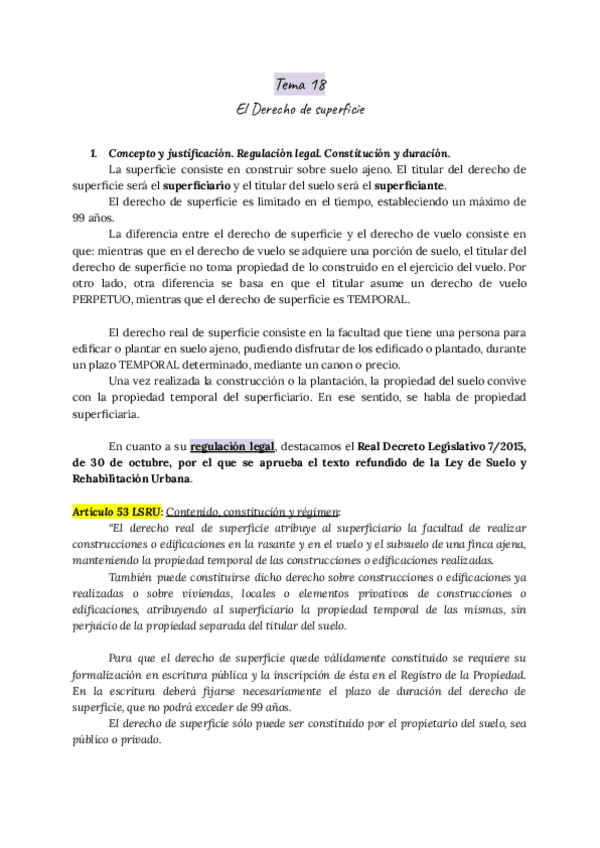 Tema 18

El Derecho de superficie

1. Concepto y justificación. Regulación legal. Constitución y duración.

La superficie consiste en construir sobre suelo ajeno. El titular del derecho de superficie será el superficiario y el titular del suelo será el superficiante.

El derecho de superficie es limitado en el tiempo, estableciendo un máximo de 99 años.

La diferencia entre el derecho de superficie y el derecho de vuelo consiste en que: mientras que en el derecho de vuelo se adquiere una porción de suelo, el titular del derecho de superficie no toma propiedad de lo construido en el ejercicio del vuelo. Por otro lado, otra diferencia se basa en que el titular asume un derecho de vuelo PERPETUO, mientras que el derecho de superficie es TEMPORAL.

El derecho real de superficie consiste en la facultad que tiene una persona para edificar o plantar en suelo ajeno, pudiendo disfrutar de los edificado o plantado, durante un plazo TEMPORAL determinado, mediante un canon o precio.

Una vez realizada la construcción o la plantación, la propiedad del suelo convive con la propiedad temporal del superficiario. En ese sentido, se habla de propiedad superficiaria.

En cuanto a su regulación legal, destacamos el Real Decreto Legislativo 7/2015, de 30 de octubre, por el que se aprueba el texto refundido de la Ley de Suelo y Rehabilitación Urbana.

Artículo 53 LSRU: Contenido, constitución y régimen:

"El derecho real de superficie atribuye al superficiario la facultad de realizar construcciones o edificaciones en la rasante y en el vuelo y el subsuelo de una finca ajena, manteniendo la propiedad temporal de las construcciones o edificaciones realizadas.

También puede constituirse dicho derecho sobre construcciones o edificaciones ya realizadas o sobre viviendas, locales o elementos privativos de construcciones o edificaciones, atribuyendo al superficiario la propiedad temporal de las mismas, sin perjuicio de la propiedad separada del titular del suelo.

Para que el derecho de superficie quede válidamente constituido se requiere su formalización en escritura pública y la inscripción de ésta en el Registro de la Propiedad. En la escritura deberá fijarse necesariamente el plazo de duración del derecho de superficie, que no podrá exceder de 99 años.

El derecho de superficie sólo puede ser constituido por el propietario del suelo, sea público o privado.